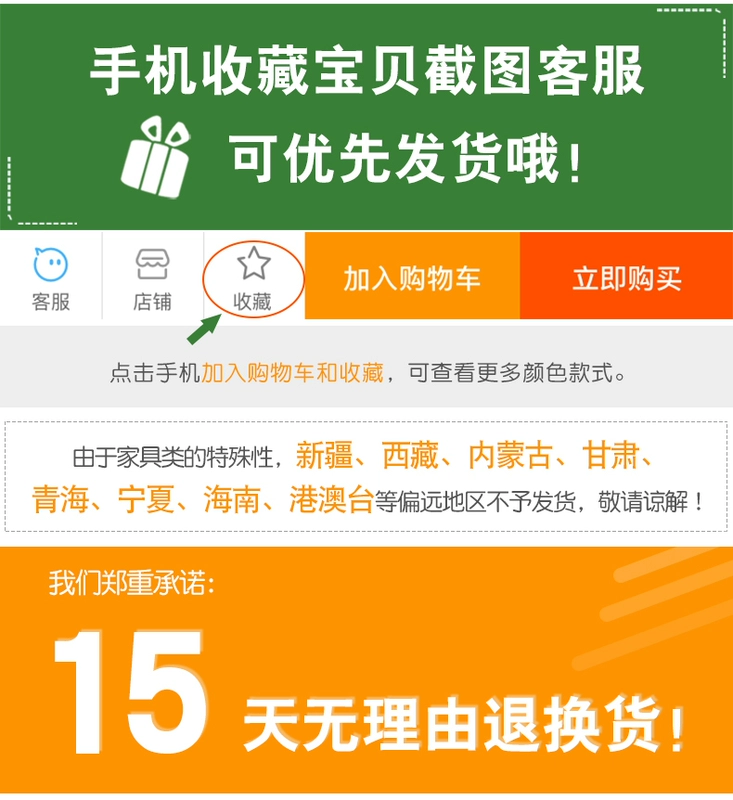 手机收藏宝贝截图客服
可优先发货哦！

客服 店铺 收藏 加入购物车 立即购买

点击手机加入购物车和收藏，可查看更多颜色款式。

由于家具类的特殊性，新疆、西藏、内蒙古、甘肃、青海、宁夏、海南、港澳台等偏远地区不予发货，敬请谅解！

我们郑重承诺：
15 天无理由退换货！